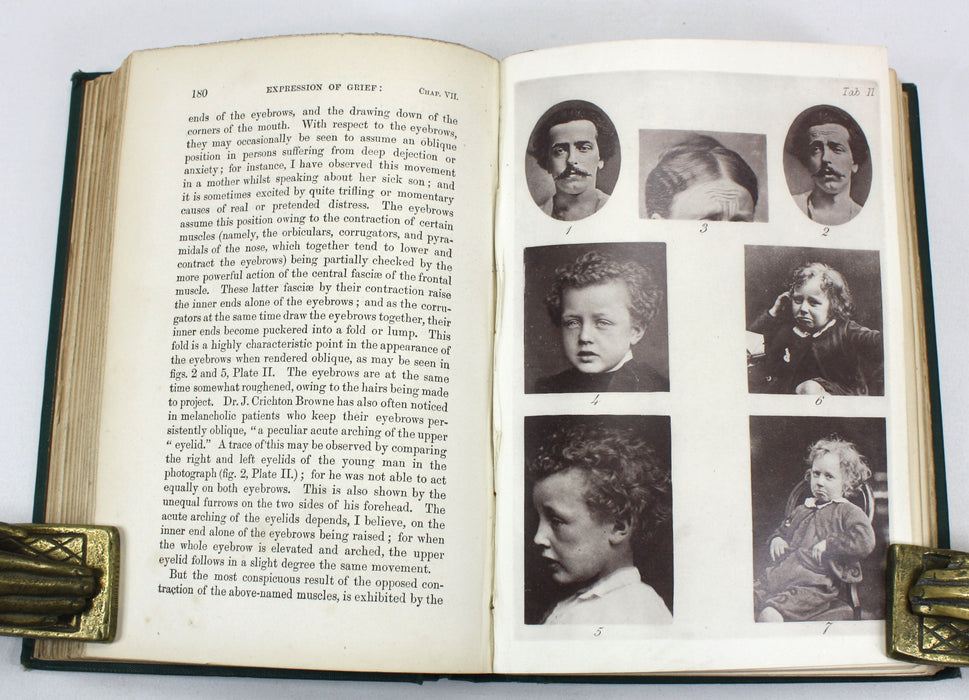 180 EXPRESSION OF GRIEF: CHAP. VII.

ends of the eyebrows, and the drawing down of the corners of the mouth. With respect to the eyebrows, they may occasionally be seen to assume an oblique position in persons suffering from deep dejection or anxiety; for instance, I have observed this movement in a mother whilst speaking about her sick son; and it is sometimes excited by quite trifling or momentary causes of real or pretended distress. The eyebrows assume this position owing to the contraction of certain muscles (namely, the orbiculars, corrugators, and pyramidals of the nose, which together tend to lower and contract the eyebrows) being partially checked by the more powerful action of the central fasciæ of the frontal muscle. These latter fasciæ by their contraction raise the inner ends alone of the eyebrows; and as the corrugators at the same time draw the eyebrows together, their inner ends become puckered into a fold or lump. This fold is a highly characteristic point in the appearance of the eyebrows when rendered oblique, as may be seen in figs. 2 and 5, Plate II. The eyebrows are at the same time somewhat roughened, owing to the hairs being made to project. Dr. J. Crichton Browne has also often noticed in melancholic patients who keep their eyebrows persistently oblique, "a peculiar acute arching of the upper "eyelid." A trace of this may be observed by comparing the right and left eyelids of the young man in the photograph (fig. 2, Plate II.); for he was not able to act equally on both eyebrows. This is also shown by the unequal furrows on the two sides of his forehead. The acute arching of the eyelids depends, I believe, on the inner end alone of the eyebrows being raised; for when the whole eyebrow is elevated and arched, the upper eyelid follows in a slight degree the same movement.

But the most conspicuous result of the opposed contraction of the above-named muscles, is exhibited by the

Tab. II

1

3

2

4

6

5

7